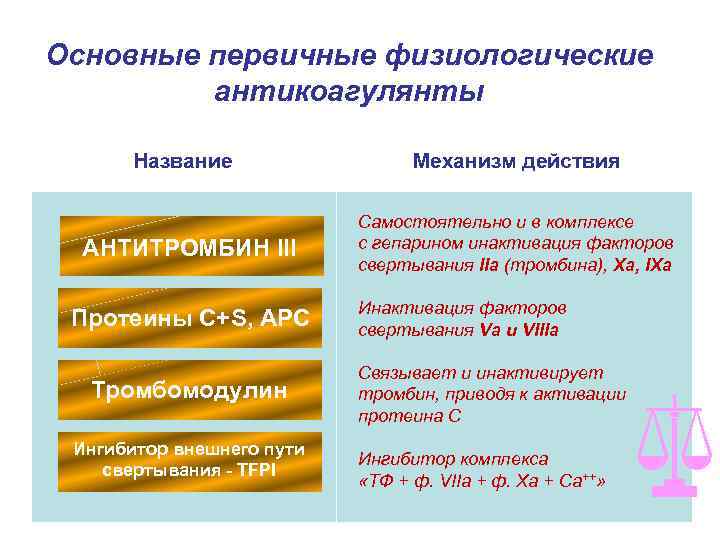 Основные первичные физиологические антикоагулянты

| Название | Механизм действия |
|---|---|
| АНТИТРОМБИН III | Самостоятельно и в комплексе с гепарином инактивация факторов свертывания IIa (тромбина), Xa, IXa |
| Протеины C+S, APC | Инактивация факторов свертывания Va и VIIIa |
| Тромбомодулин | Связывает и инактивирует тромбин, приводя к активации протеина С |
| Ингибитор внешнего пути свертывания - TFPI | Ингибитор комплекса «ТФ + ф. VIIa + ф. Xa + $Ca^{++}$» |